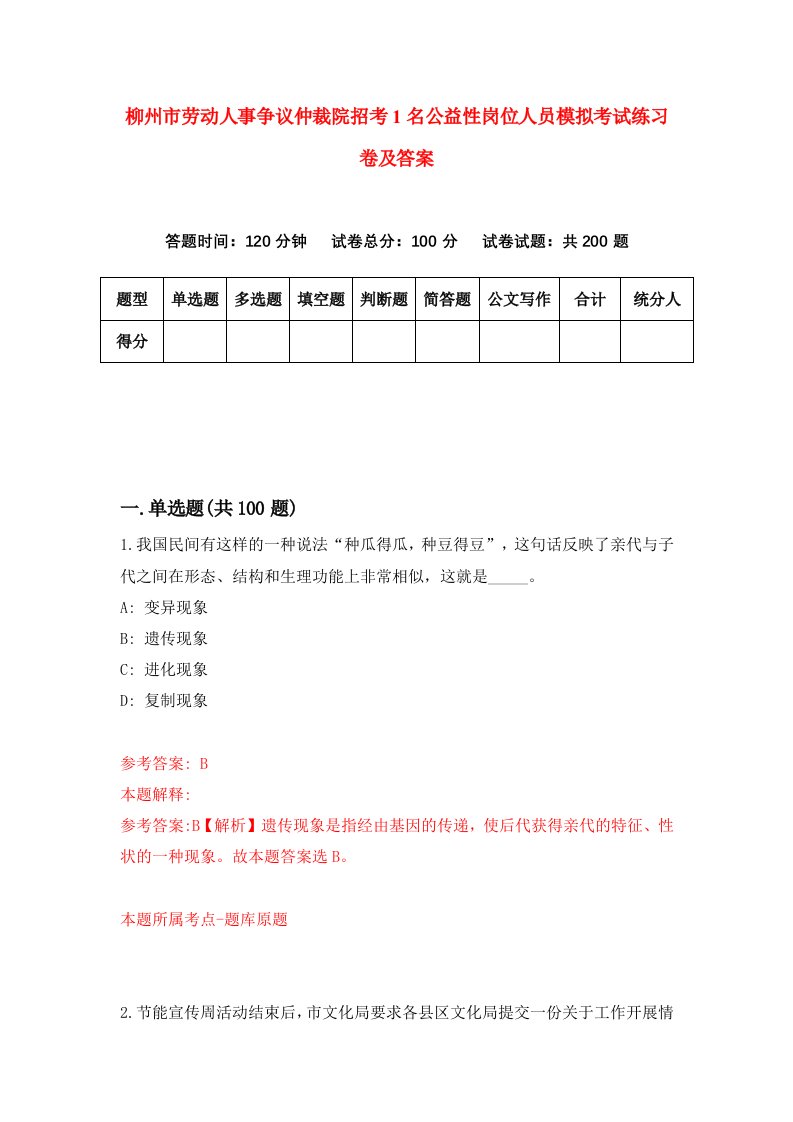 柳州市劳动人事争议仲裁院招考1名公益性岗位人员模拟考试练习卷及答案

答题时间：120分钟　试卷总分：100分　试卷试题：共200题

| 题型 | 单选题 | 多选题 | 填空题 | 判断题 | 简答题 | 公文写作 | 合计 | 统分人 |
|---|---|---|---|---|---|---|---|---|
| 得分 | | | | | | | | |

一.单选题(共100题)

1.我国民间有这样的一种说法“种瓜得瓜，种豆得豆”，这句话反映了亲代与子代之间在形态、结构和生理功能上非常相似，这就是_____。
A: 变异现象
B: 遗传现象
C: 进化现象
D: 复制现象

参考答案: B
本题解释:
参考答案:B【解析】遗传现象是指经由基因的传递，使后代获得亲代的特征、性状的一种现象。故本题答案选B。

本题所属考点-题库原题

2.节能宣传周活动结束后，市文化局要求各县区文化局提交一份关于工作开展情